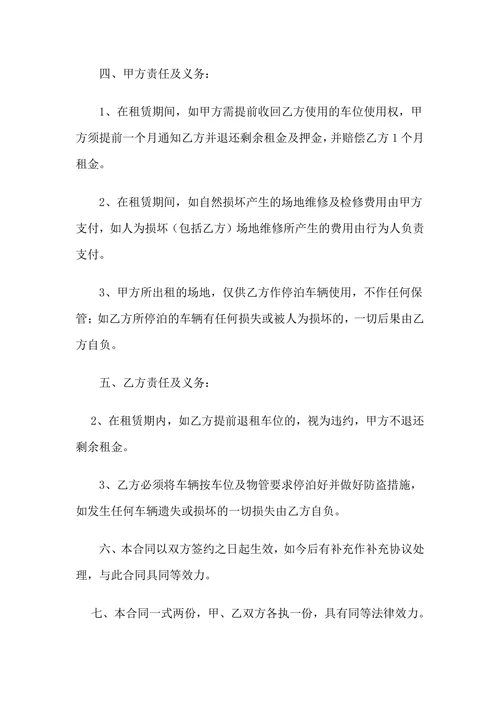 四、甲方责任及义务：

1、在租赁期间，如甲方需提前收回乙方使用的车位使用权，甲方须提前一个月通知乙方并退还剩余租金及押金，并赔偿乙方 1 个月租金。

2、在租赁期间，如自然损坏产生的场地维修及检修费用由甲方支付，如人为损坏（包括乙方）场地维修所产生的费用由行为人负责支付。

3、甲方所出租的场地，仅供乙方作停泊车辆使用，不作任何保管；如乙方所停泊的车辆有任何损失或被人为损坏的，一切后果由乙方自负。

五、乙方责任及义务：

2、在租赁期内，如乙方提前退租车位的，视为违约，甲方不退还剩余租金。

3、乙方必须将车辆按车位及物管要求停泊好并做好防盗措施，如发生任何车辆遗失或损坏的一切损失由乙方自负。

六、本合同以双方签约之日起生效，如今后有补充作补充协议处理，与此合同具同等效力。

七、本合同一式两份，甲、乙双方各执一份，具有同等法律效力。